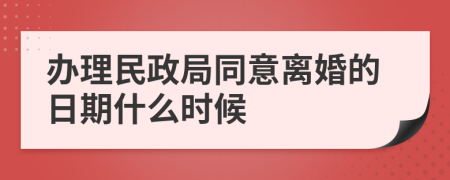 办理民政局同意离婚的日期什么时候